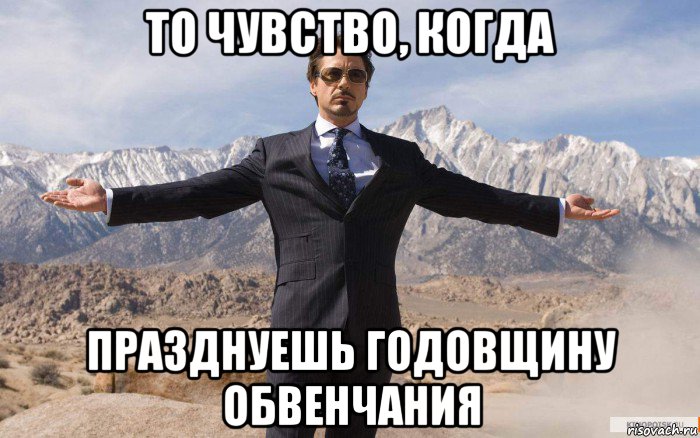 ТО ЧУВСТВО, КОГДА

ПРАЗДНУЕШЬ ГОДОВЩИНУ ОБВЕНЧАНИЯ

risovach.ru